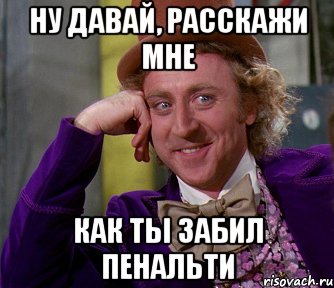 НУ ДАВАЙ, РАССКАЖИ МНЕ

КАК ТЫ ЗАБИЛ ПЕНАЛЬТИ

risovach.ru